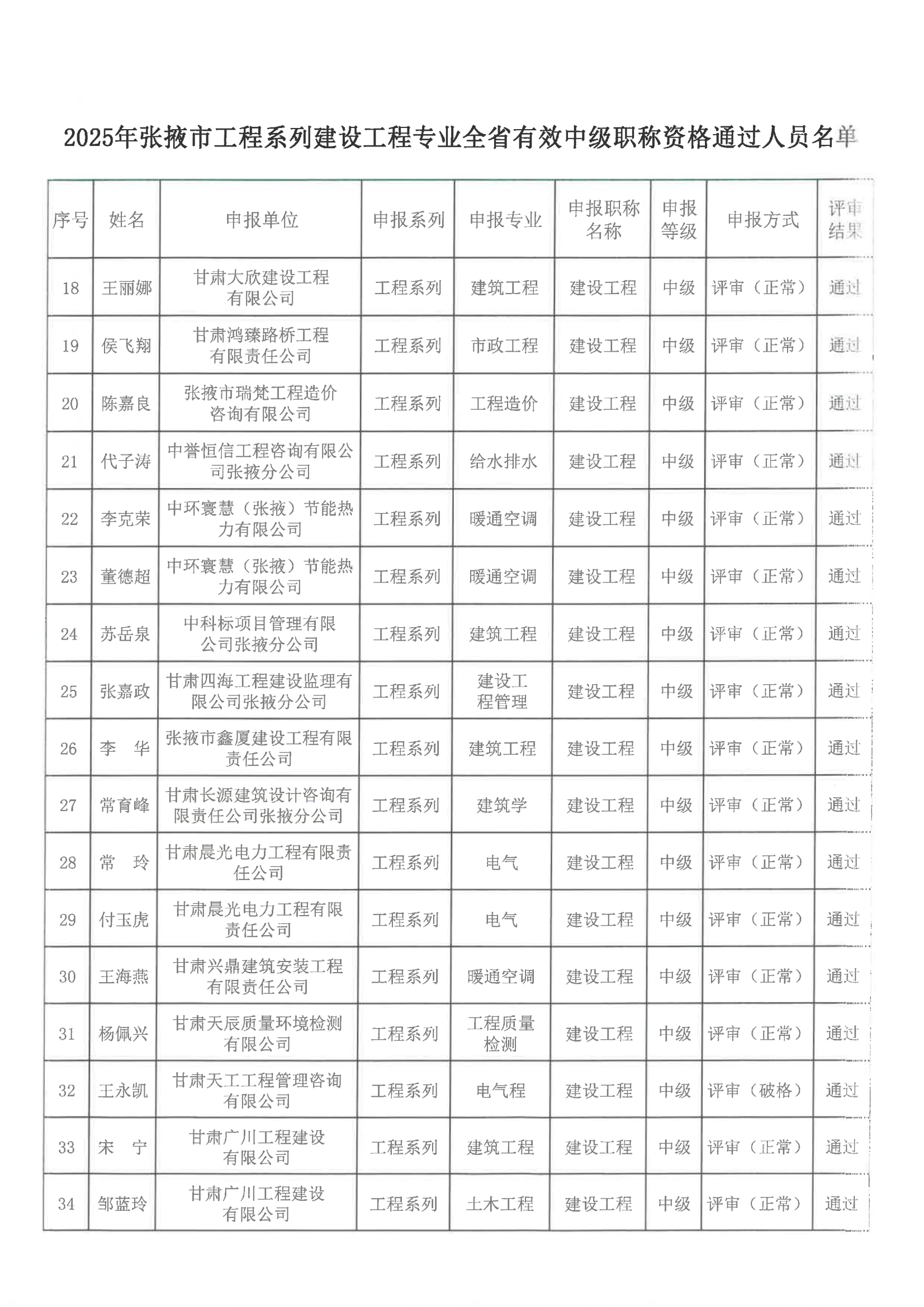 2025年张掖市工程系列建设工程专业全省有效中级职称资格通过人员名单

| 序号 | 姓名 | 申报单位 | 申报系列 | 申报专业 | 申报职称名称 | 申报等级 | 申报方式 | 评审结果 |
|---|---|---|---|---|---|---|---|---|
| 18 | 王丽娜 | 甘肃大欣建设工程有限公司 | 工程系列 | 建筑工程 | 建设工程 | 中级 | 评审（正常） | 通过 |
| 19 | 侯飞翔 | 甘肃鸿臻路桥工程有限责任公司 | 工程系列 | 市政工程 | 建设工程 | 中级 | 评审（正常） | 通过 |
| 20 | 陈嘉良 | 张掖市瑞梵工程造价咨询有限公司 | 工程系列 | 工程造价 | 建设工程 | 中级 | 评审（正常） | 通过 |
| 21 | 代子涛 | 中誉恒信工程咨询有限公司张掖分公司 | 工程系列 | 给水排水 | 建设工程 | 中级 | 评审（正常） | 通过 |
| 22 | 李克荣 | 中环寰慧（张掖）节能热力有限公司 | 工程系列 | 暖通空调 | 建设工程 | 中级 | 评审（正常） | 通过 |
| 23 | 董德超 | 中环寰慧（张掖）节能热力有限公司 | 工程系列 | 暖通空调 | 建设工程 | 中级 | 评审（正常） | 通过 |
| 24 | 苏岳泉 | 中科标项目管理有限公司张掖分公司 | 工程系列 | 建筑工程 | 建设工程 | 中级 | 评审（正常） | 通过 |
| 25 | 张嘉政 | 甘肃四海工程建设监理有限公司张掖分公司 | 工程系列 | 建设工程管理 | 建设工程 | 中级 | 评审（正常） | 通过 |
| 26 | 李　华 | 张掖市鑫厦建设工程有限责任公司 | 工程系列 | 建筑工程 | 建设工程 | 中级 | 评审（正常） | 通过 |
| 27 | 常育峰 | 甘肃长源建筑设计咨询有限责任公司张掖分公司 | 工程系列 | 建筑学 | 建设工程 | 中级 | 评审（正常） | 通过 |
| 28 | 常　玲 | 甘肃晨光电力工程有限责任公司 | 工程系列 | 电气 | 建设工程 | 中级 | 评审（正常） | 通过 |
| 29 | 付玉虎 | 甘肃晨光电力工程有限责任公司 | 工程系列 | 电气 | 建设工程 | 中级 | 评审（正常） | 通过 |
| 30 | 王海燕 | 甘肃兴鼎建筑安装工程有限责任公司 | 工程系列 | 暖通空调 | 建设工程 | 中级 | 评审（正常） | 通过 |
| 31 | 杨佩兴 | 甘肃天辰质量环境检测有限公司 | 工程系列 | 工程质量检测 | 建设工程 | 中级 | 评审（正常） | 通过 |
| 32 | 王永凯 | 甘肃天工工程管理咨询有限公司 | 工程系列 | 电气程 | 建设工程 | 中级 | 评审（破格） | 通过 |
| 33 | 宋　宁 | 甘肃广川工程建设有限公司 | 工程系列 | 建筑工程 | 建设工程 | 中级 | 评审（正常） | 通过 |
| 34 | 邹蓝玲 | 甘肃广川工程建设有限公司 | 工程系列 | 土木工程 | 建设工程 | 中级 | 评审（正常） | 通过 |